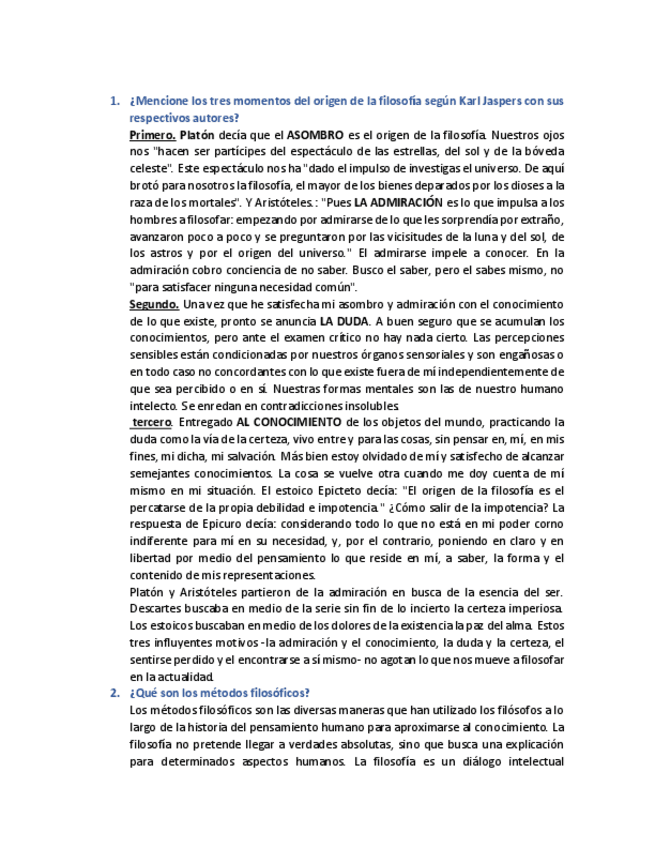 1. ¿Mencione los tres momentos del origen de la filosofía según Karl Jaspers con sus respectivos autores?

Primero. Platón decía que el ASOMBRO es el origen de la filosofía. Nuestros ojos nos "hacen ser partícipes del espectáculo de las estrellas, del sol y de la bóveda celeste". Este espectáculo nos ha "dado el impulso de investigas el universo. De aquí brotó para nosotros la filosofía, el mayor de los bienes deparados por los dioses a la raza de los mortales". Y Aristóteles.: "Pues LA ADMIRACIÓN es lo que impulsa a los hombres a filosofar: empezando por admirarse de lo que les sorprendía por extraño, avanzaron poco a poco y se preguntaron por las vicisitudes de la luna y del sol, de los astros y por el origen del universo." El admirarse impele a conocer. En la admiración cobro conciencia de no saber. Busco el saber, pero el sabes mismo, no "para satisfacer ninguna necesidad común".

Segundo. Una vez que he satisfecha mi asombro y admiración con el conocimiento de lo que existe, pronto se anuncia LA DUDA. A buen seguro que se acumulan los conocimientos, pero ante el examen crítico no hay nada cierto. Las percepciones sensibles están condicionadas por nuestros órganos sensoriales y son engañosas o en todo caso no concordantes con lo que existe fuera de mí independientemente de que sea percibido o en sí. Nuestras formas mentales son las de nuestro humano intelecto. Se enredan en contradicciones insolubles.

tercero. Entregado AL CONOCIMIENTO de los objetos del mundo, practicando la duda como la vía de la certeza, vivo entre y para las cosas, sin pensar en, mí, en mis fines, mi dicha, mi salvación. Más bien estoy olvidado de mí y satisfecho de alcanzar semejantes conocimientos. La cosa se vuelve otra cuando me doy cuenta de mí mismo en mi situación. El estoico Epicteto decía: "El origen de la filosofía es el percatarse de la propia debilidad e impotencia." ¿Cómo salir de la impotencia? La respuesta de Epicuro decía: considerando todo lo que no está en mi poder corno indiferente para mí en su necesidad, y, por el contrario, poniendo en claro y en libertad por medio del pensamiento lo que reside en mí, a saber, la forma y el contenido de mis representaciones.

Platón y Aristóteles partieron de la admiración en busca de la esencia del ser. Descartes buscaba en medio de la serie sin fin de lo incierto la certeza imperiosa. Los estoicos buscaban en medio de los dolores de la existencia la paz del alma. Estos tres influyentes motivos -la admiración y el conocimiento, la duda y la certeza, el sentirse perdido y el encontrarse a sí mismo- no agotan lo que nos mueve a filosofar en la actualidad.

2. ¿Qué son los métodos filosóficos?

Los métodos filosóficos son las diversas maneras que han utilizado los filósofos a lo largo de la historia del pensamiento humano para aproximarse al conocimiento. La filosofía no pretende llegar a verdades absolutas, sino que busca una explicación para determinados aspectos humanos. La filosofía es un diálogo intelectual